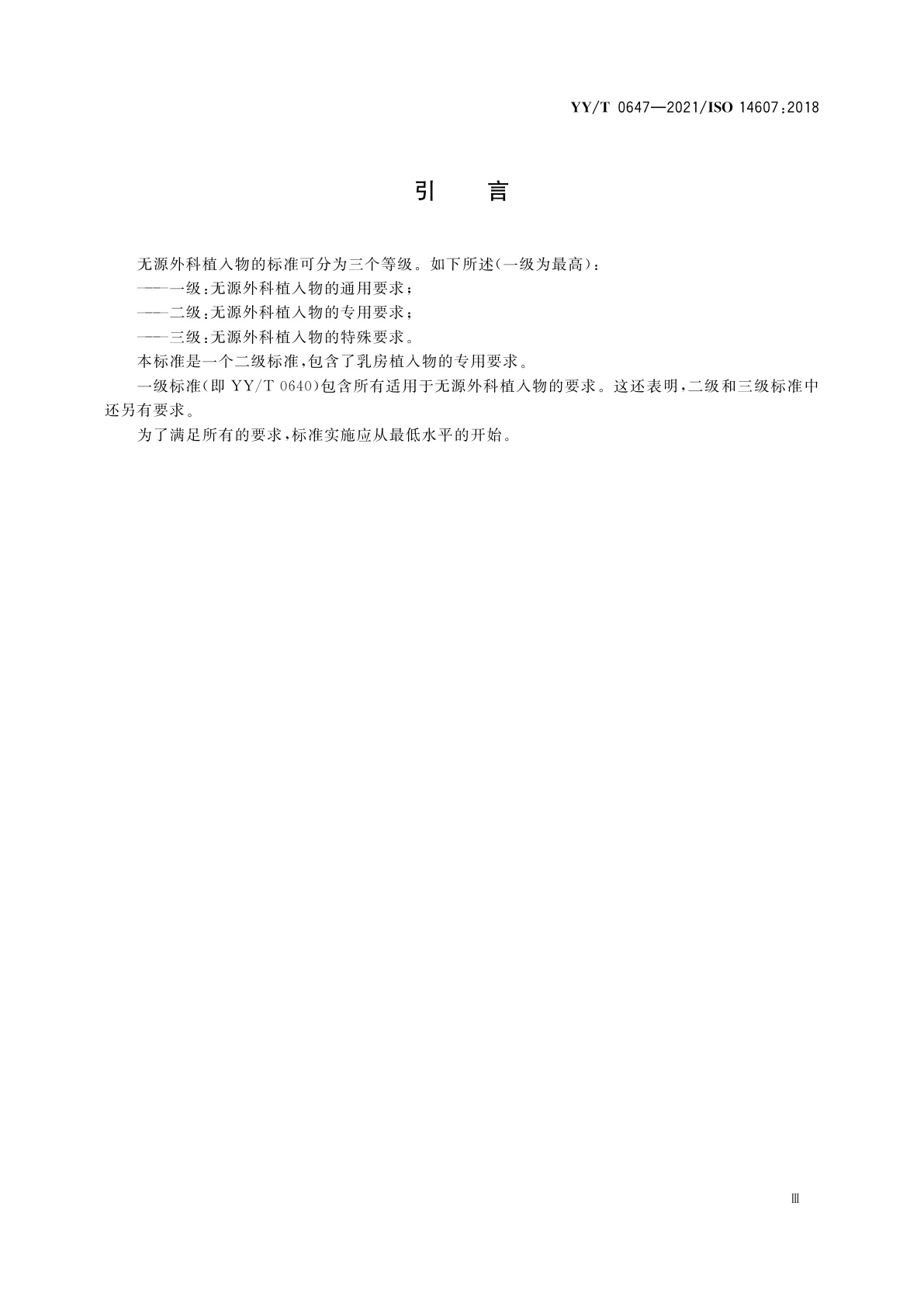 YY/T 0647—2021/ISO 14607:2018

引　言

无源外科植入物的标准可分为三个等级。如下所述(一级为最高):

——一级:无源外科植入物的通用要求;

——二级:无源外科植入物的专用要求;

——三级:无源外科植入物的特殊要求。

本标准是一个二级标准,包含了乳房植入物的专用要求。

一级标准(即 YY/T 0640)包含所有适用于无源外科植入物的要求。这还表明,二级和三级标准中还另有要求。

为了满足所有的要求,标准实施应从最低水平的开始。

Ⅲ